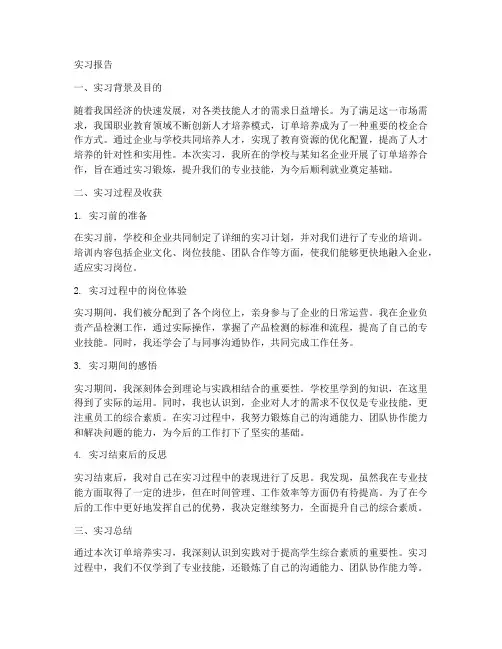 实习报告

一、实习背景及目的

随着我国经济的快速发展，对各类技能人才的需求日益增长。为了满足这一市场需求，我国职业教育领域不断创新人才培养模式，订单培养成为了一种重要的校企合作方式。通过企业与学校共同培养人才，实现了教育资源的优化配置，提高了人才培养的针对性和实用性。本次实习，我所在的学校与某知名企业开展了订单培养合作，旨在通过实习锻炼，提升我们的专业技能，为今后顺利就业奠定基础。

二、实习过程及收获

1. 实习前的准备

在实习前，学校和企业共同制定了详细的实习计划，并对我们进行了专业的培训。培训内容包括企业文化、岗位技能、团队合作等方面，使我们能够更快地融入企业，适应实习岗位。

2. 实习过程中的岗位体验

实习期间，我们被分配到了各个岗位上，亲身参与了企业的日常运营。我在企业负责产品检测工作，通过实际操作，掌握了产品检测的标准和流程，提高了自己的专业技能。同时，我还学会了与同事沟通协作，共同完成工作任务。

3. 实习期间的感悟

实习期间，我深刻体会到理论与实践相结合的重要性。学校里学到的知识，在这里得到了实际的运用。同时，我也认识到，企业对人才的需求不仅仅是专业技能，更注重员工的综合素质。在实习过程中，我努力锻炼自己的沟通能力、团队协作能力和解决问题的能力，为今后的工作打下了坚实的基础。

4. 实习结束后的反思

实习结束后，我对自己在实习过程中的表现进行了反思。我发现，虽然我在专业技能方面取得了一定的进步，但在时间管理、工作效率等方面仍有待提高。为了在今后的工作中更好地发挥自己的优势，我决定继续努力，全面提升自己的综合素质。

三、实习总结

通过本次订单培养实习，我深刻认识到实践对于提高学生综合素质的重要性。实习过程中，我们不仅学到了专业技能，还锻炼了自己的沟通能力、团队协作能力等。